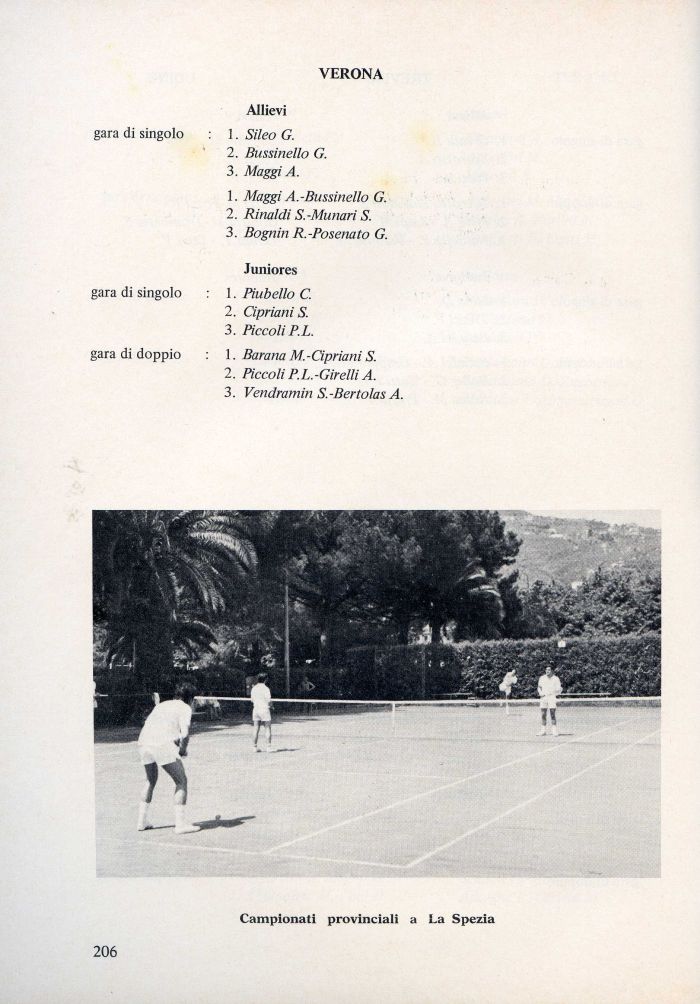 VERONA

Allievi

gara di singolo : 1. Sileo G.
2. Bussinello G.
3. Maggi A.

1. Maggi A.-Bussinello G.
2. Rinaldi S.-Munari S.
3. Bognin R.-Posenato G.

Juniores

gara di singolo : 1. Piubello C.
2. Cipriani S.
3. Piccoli P.L.

gara di doppio : 1. Barana M.-Cipriani S.
2. Piccoli P.L.-Girelli A.
3. Vendramin S.-Bertolas A.

Campionati provinciali a La Spezia

206